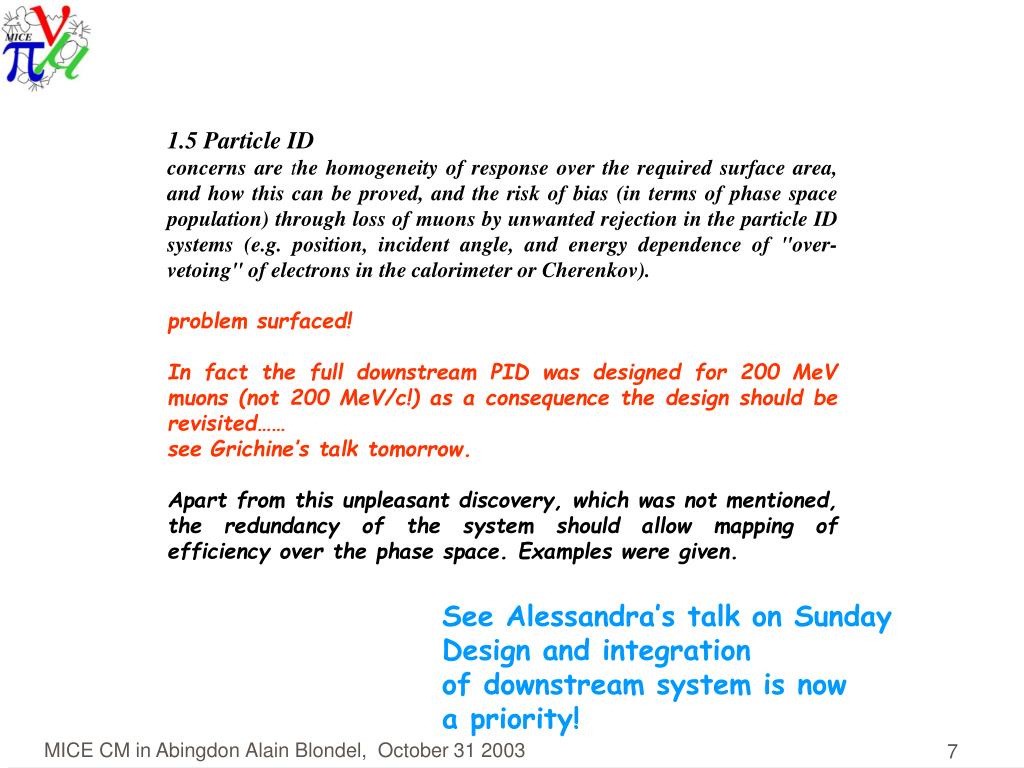 MICE

1.5 Particle ID
concerns are the homogeneity of response over the required surface area, and how this can be proved, and the risk of bias (in terms of phase space population) through loss of muons by unwanted rejection in the particle ID systems (e.g. position, incident angle, and energy dependence of "over-vetoing" of electrons in the calorimeter or Cherenkov).

problem surfaced!

In fact the full downstream PID was designed for 200 MeV muons (not 200 MeV/c!) as a consequence the design should be revisited……
see Grichine's talk tomorrow.

Apart from this unpleasant discovery, which was not mentioned, the redundancy of the system should allow mapping of efficiency over the phase space. Examples were given.

See Alessandra's talk on Sunday
Design and integration
of downstream system is now
a priority!

MICE CM in Abingdon Alain Blondel, October 31 2003

7